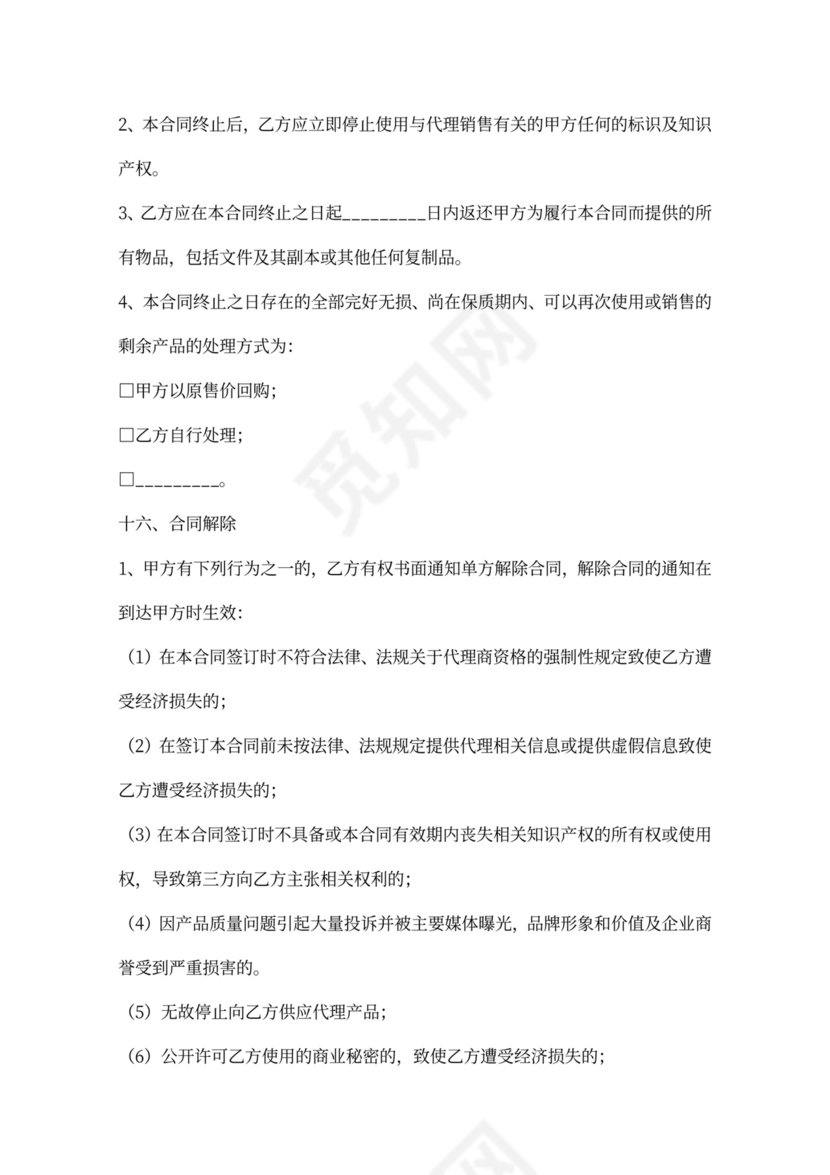 2、本合同终止后，乙方应立即停止使用与代理销售有关的甲方任何的标识及知识产权。

3、乙方应在本合同终止之日起_________日内返还甲方为履行本合同而提供的所有物品，包括文件及其副本或其他任何复制品。

4、本合同终止之日存在的全部完好无损、尚在保质期内、可以再次使用或销售的剩余产品的处理方式为：

□甲方以原售价回购；

□乙方自行处理；

□_________。

十六、合同解除

1、甲方有下列行为之一的，乙方有权书面通知单方解除合同，解除合同的通知在到达甲方时生效：

（1）在本合同签订时不符合法律、法规关于代理商资格的强制性规定致使乙方遭受经济损失的；

（2）在签订本合同前未按法律、法规规定提供代理相关信息或提供虚假信息致使乙方遭受经济损失的；

（3）在本合同签订时不具备或本合同有效期内丧失相关知识产权的所有权或使用权，导致第三方向乙方主张相关权利的；

（4）因产品质量问题引起大量投诉并被主要媒体曝光，品牌形象和价值及企业商誉受到严重损害的。

（5）无故停止向乙方供应代理产品；

（6）公开许可乙方使用的商业秘密的，致使乙方遭受经济损失的；

觅知网